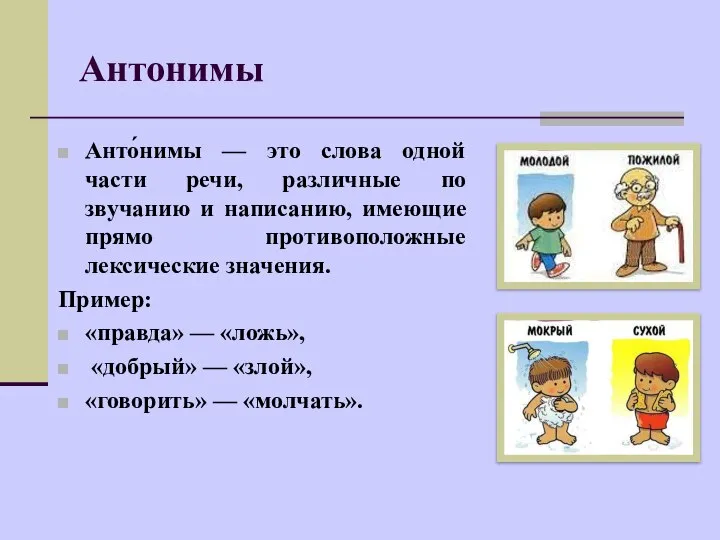 Антонимы

Анто́нимы — это слова одной части речи, различные по звучанию и написанию, имеющие прямо противоположные лексические значения.

Пример:

«правда» — «ложь»,

«добрый» — «злой»,

«говорить» — «молчать».

МОЛОДОЙ

ПОЖИЛОЙ

МОКРЫЙ

СУХОЙ